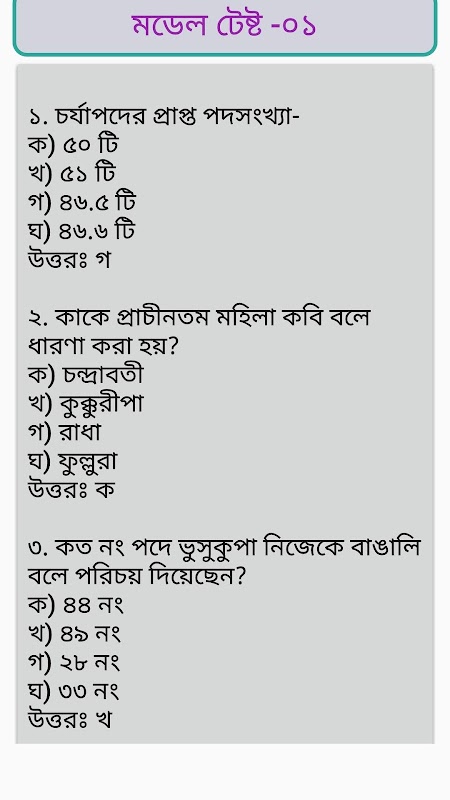 মডেল টেষ্ট -০১

১. চর্যাপদের প্রাপ্ত পদসংখ্যা-
ক) ৫০ টি
খ) ৫১ টি
গ) ৪৬.৫ টি
ঘ) ৪৬.৬ টি
উত্তরঃ গ

২. কাকে প্রাচীনতম মহিলা কবি বলে ধারণা করা হয়?
ক) চন্দ্রাবতী
খ) কুক্কুরীপা
গ) রাধা
ঘ) ফুল্লুরা
উত্তরঃ ক

৩. কত নং পদে ভুসুকুপা নিজেকে বাঙালি বলে পরিচয় দিয়েছেন?
ক) ৪৪ নং
খ) ৪৯ নং
গ) ২৮ নং
ঘ) ৩৩ নং
উত্তরঃ খ